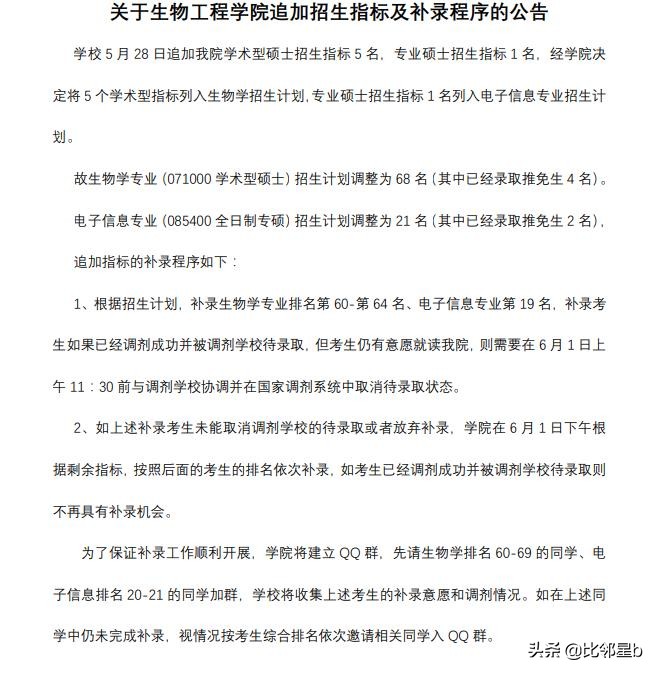 关于生物工程学院追加招生指标及补录程序的公告

学校 5 月 28 日追加我院学术型硕士招生指标 5 名，专业硕士招生指标 1 名，经学院决定将 5 个学术型指标列入生物学招生计划，专业硕士招生指标 1 名列入电子信息专业招生计划。

故生物学专业（071000 学术型硕士）招生计划调整为 68 名（其中已经录取推免生 4 名）。

电子信息专业（085400 全日制专硕）招生计划调整为 21 名（其中已经录取推免生 2 名），

追加指标的补录程序如下：

1、根据招生计划，补录生物学专业排名第 60-第 64 名、电子信息专业第 19 名，补录考生如果已经调剂成功并被调剂学校待录取，但考生仍有意愿就读我院，则需要在 6 月 1 日上午 11：30 前与调剂学校协调并在国家调剂系统中取消待录取状态。

2、如上述补录考生未能取消调剂学校的待录取或者放弃补录，学院在 6 月 1 日下午根据剩余指标，按照后面的考生的排名依次补录，如考生已经调剂成功并被调剂学校待录取则不再具有补录机会。

为了保证补录工作顺利开展，学院将建立 QQ 群，先请生物学排名 60-69 的同学、电子信息排名 20-21 的同学加群，学校将收集上述考生的补录意愿和调剂情况。如在上述同学中仍未完成补录，视情况按考生综合排名依次邀请相关同学入 QQ 群。

头条 @比邻星b